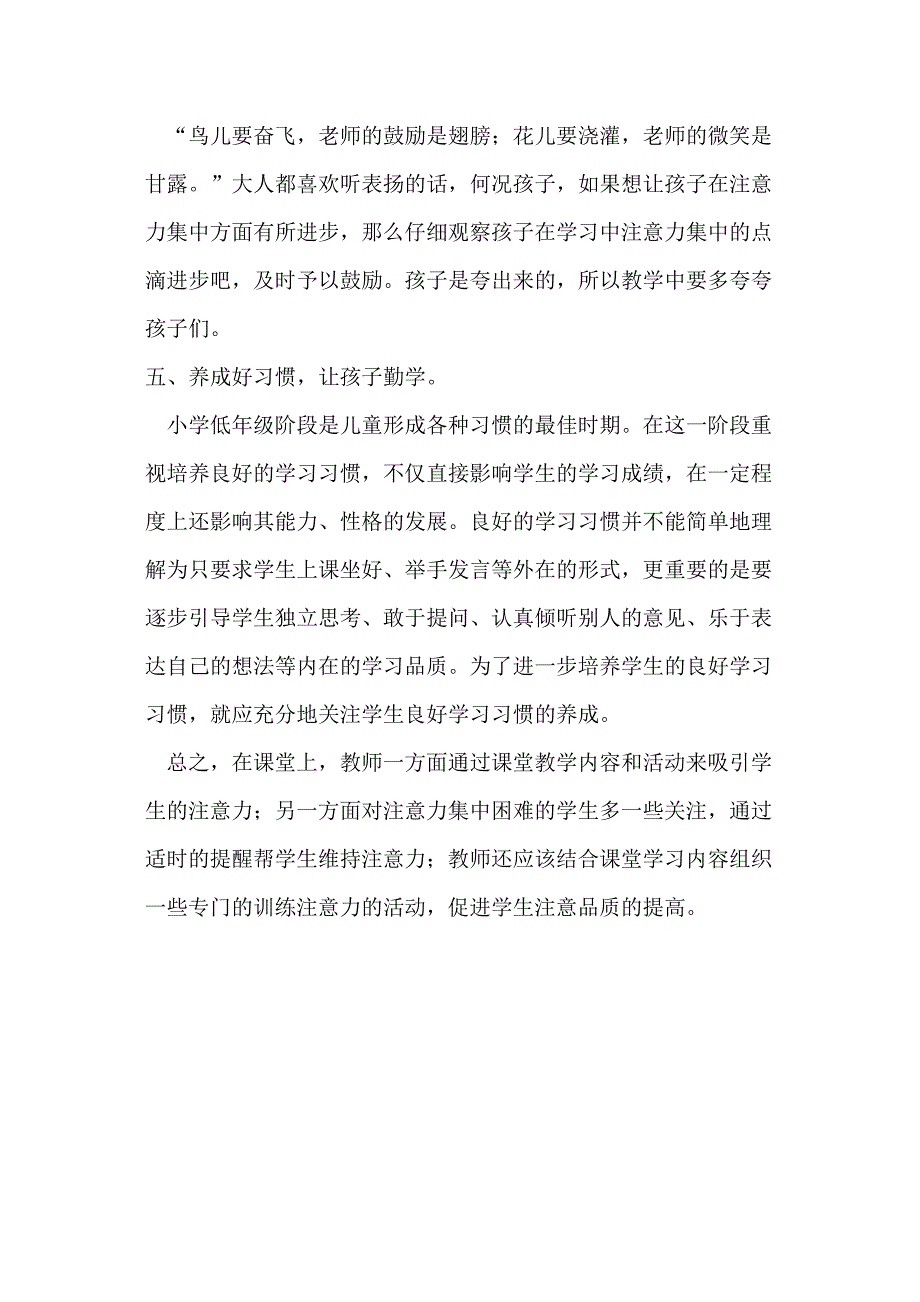 “鸟儿要奋飞，老师的鼓励是翅膀；花儿要浇灌，老师的微笑是甘露。”大人都喜欢听表扬的话，何况孩子，如果想让孩子在注意力集中方面有所进步，那么仔细观察孩子在学习中注意力集中的点滴进步吧，及时予以鼓励。孩子是夸出来的，所以教学中要多夸夸孩子们。

五、养成好习惯，让孩子勤学。

小学低年级阶段是儿童形成各种习惯的最佳时期。在这一阶段重视培养良好的学习习惯，不仅直接影响学生的学习成绩，在一定程度上还影响其能力、性格的发展。良好的学习习惯并不能简单地理解为只要求学生上课坐好、举手发言等外在的形式，更重要的是要逐步引导学生独立思考、敢于提问、认真倾听别人的意见、乐于表达自己的想法等内在的学习品质。为了进一步培养学生的良好学习习惯，就应充分地关注学生良好学习习惯的养成。

总之，在课堂上，教师一方面通过课堂教学内容和活动来吸引学生的注意力；另一方面对注意力集中困难的学生多一些关注，通过适时的提醒帮学生维持注意力；教师还应该结合课堂学习内容组织一些专门的训练注意力的活动，促进学生注意品质的提高。